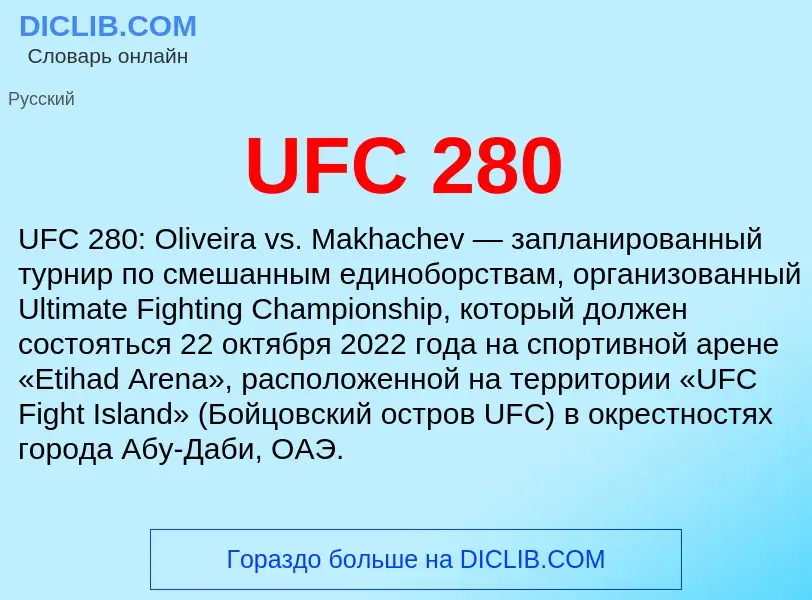 DICLIB.COM
Словарь онлайн

Русский

UFC 280

UFC 280: Oliveira vs. Makhachev — запланированный турнир по смешанным единоборствам, организованный Ultimate Fighting Championship, который должен состояться 22 октября 2022 года на спортивной арене «Etihad Arena», расположенной на территории «UFC Fight Island» (Бойцовский остров UFC) в окрестностях города Абу-Даби, ОАЭ.

Гораздо больше на DICLIB.COM